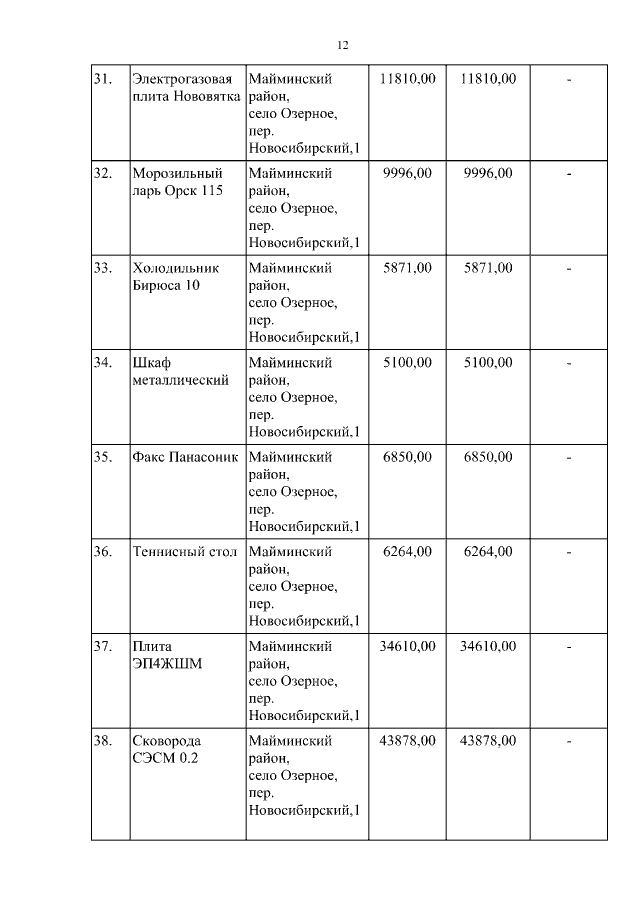 12

| | | | | | |
|---|---|---|---|---|---|
| 31. | Электрогазовая плита Нововятка | Майминский район, село Озерное, пер. Новосибирский,1 | 11810,00 | 11810,00 | - |
| 32. | Морозильный ларь Орск 115 | Майминский район, село Озерное, пер. Новосибирский,1 | 9996,00 | 9996,00 | - |
| 33. | Холодильник Бирюса 10 | Майминский район, село Озерное, пер. Новосибирский,1 | 5871,00 | 5871,00 | - |
| 34. | Шкаф металлический | Майминский район, село Озерное, пер. Новосибирский,1 | 5100,00 | 5100,00 | - |
| 35. | Факс Панасоник | Майминский район, село Озерное, пер. Новосибирский,1 | 6850,00 | 6850,00 | - |
| 36. | Теннисный стол | Майминский район, село Озерное, пер. Новосибирский,1 | 6264,00 | 6264,00 | - |
| 37. | Плита ЭП4ЖШМ | Майминский район, село Озерное, пер. Новосибирский,1 | 34610,00 | 34610,00 | - |
| 38. | Сковорода СЭСМ 0.2 | Майминский район, село Озерное, пер. Новосибирский,1 | 43878,00 | 43878,00 | - |